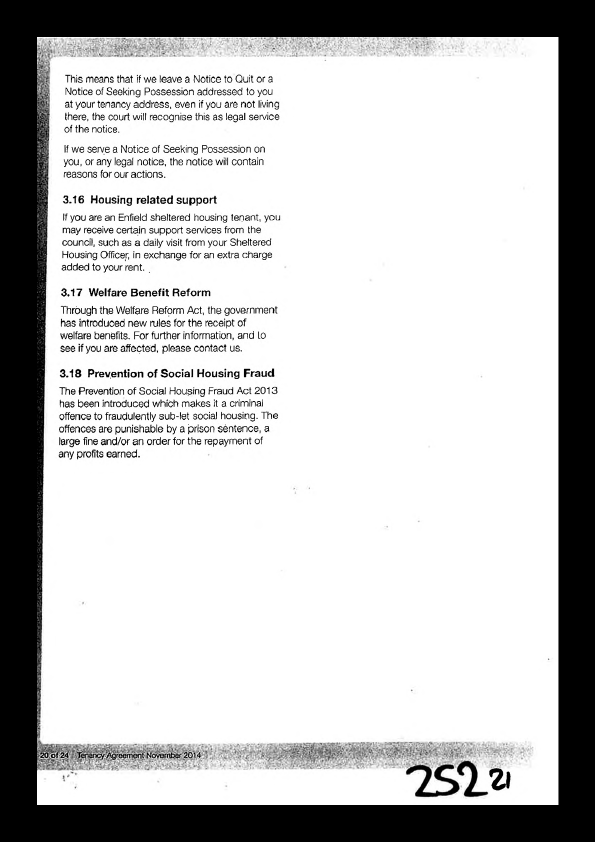 This means that if we leave a Notice to Quit or a Notice of Seeking Possession addressed to you at your tenancy address, even if you are not living there, the court will recognise this as legal service of the notice.

If we serve a Notice of Seeking Possession on you, or any legal notice, the notice will contain reasons for our actions.

3.16 Housing related support

If you are an Enfield sheltered housing tenant, you may receive certain support services from the council, such as a daily visit from your Sheltered Housing Officer, in exchange for an extra charge added to your rent.

3.17 Welfare Benefit Reform

Through the Welfare Reform Act, the government has introduced new rules for the receipt of welfare benefits. For further information, and to see if you are affected, please contact us.

3.18 Prevention of Social Housing Fraud

The Prevention of Social Housing Fraud Act 2013 has been introduced which makes it a criminal offence to fraudulently sub-let social housing. The offences are punishable by a prison sentence, a large fine and/or an order for the repayment of any profits earned.

20 of 24 Tenancy Agreement November 2014

252 21